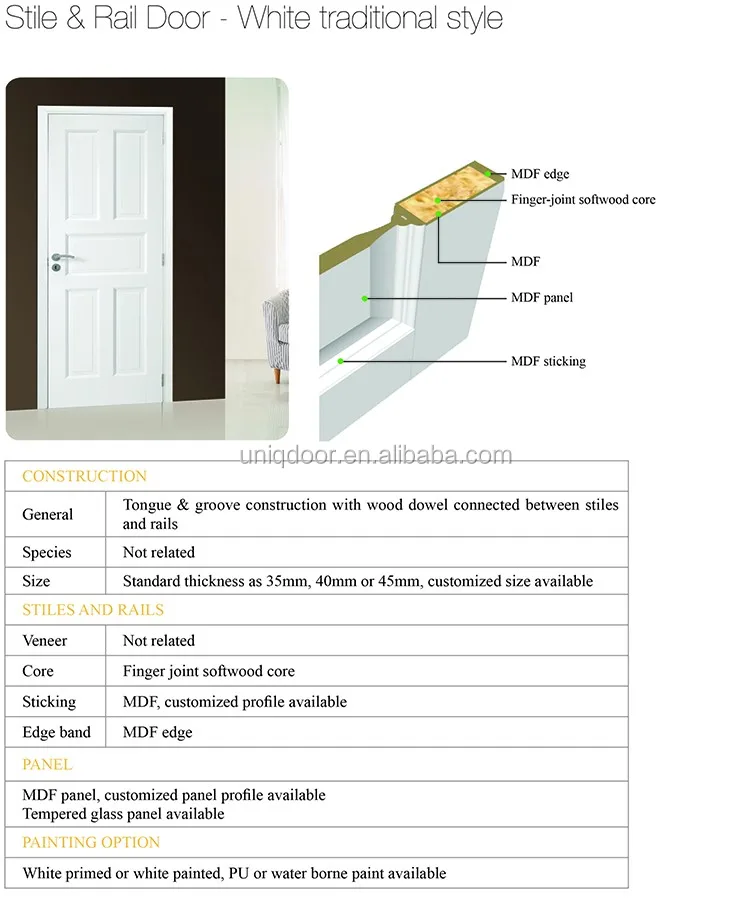 Stile & Rail Door - White traditional style

MDF edge
Finger-joint softwood core
MDF
MDF panel
MDF sticking

uniqdoor.en.alibaba.com

| CONSTRUCTION | |
|---|---|
| General | Tongue & groove construction with wood dowel connected between stiles and rails |
| Species | Not related |
| Size | Standard thickness as 35mm, 40mm or 45mm, customized size available |
| STILES AND RAILS | |
| Veneer | Not related |
| Core | Finger joint softwood core |
| Sticking | MDF, customized profile available |
| Edge band | MDF edge |
| PANEL | |
| MDF panel, customized panel profile available Tempered glass panel available | |
| PAINTING OPTION | |
| White primed or white painted, PU or water borne paint available | |